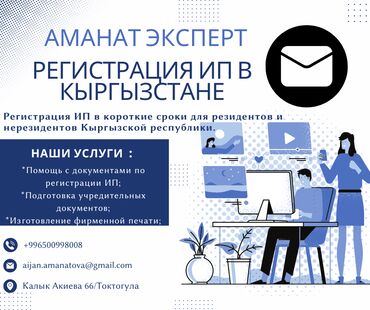 АМАНАТ ЭКСПЕРТ

РЕГИСТРАЦИЯ ИП В КЫРГЫЗСТАНЕ

Регистрация ИП в короткие сроки для резидентов и нерезидентов Кыргызской республики.

НАШИ УСЛУГИ :

*Помощь с документами по регистрации ИП;
*Подготовка учредительных документов;
*Изготовление фирменной печати;

+996500998008

aijan.amanatova@gmail.com

Калык Акиева 66/Токтогула